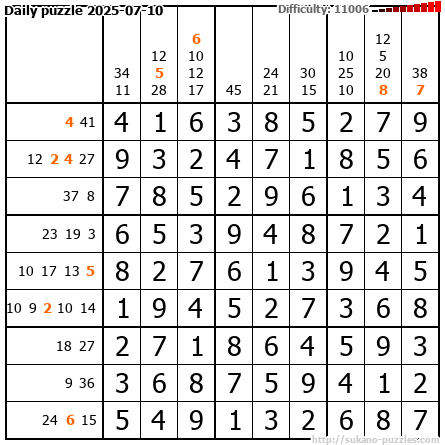 Daily puzzle 2025-07-10
Difficulty: 11006

|  | 34 11 | 12 5 28 | 6 10 12 17 | 45 | 24 21 | 30 15 | 10 25 10 | 12 5 20 8 | 38 7 |
|---|---|---|---|---|---|---|---|---|---|
| 4 41 | 4 | 1 | 6 | 3 | 8 | 5 | 2 | 7 | 9 |
| 12 2 4 27 | 9 | 3 | 2 | 4 | 7 | 1 | 8 | 5 | 6 |
| 37 8 | 7 | 8 | 5 | 2 | 9 | 6 | 1 | 3 | 4 |
| 23 19 3 | 6 | 5 | 3 | 9 | 4 | 8 | 7 | 2 | 1 |
| 10 17 13 5 | 8 | 2 | 7 | 6 | 1 | 3 | 9 | 4 | 5 |
| 10 9 2 10 14 | 1 | 9 | 4 | 5 | 2 | 7 | 3 | 6 | 8 |
| 18 27 | 2 | 7 | 1 | 8 | 6 | 4 | 5 | 9 | 3 |
| 9 36 | 3 | 6 | 8 | 7 | 5 | 9 | 4 | 1 | 2 |
| 24 6 15 | 5 | 4 | 9 | 1 | 3 | 2 | 6 | 8 | 7 |

http://sukano-puzzles.com